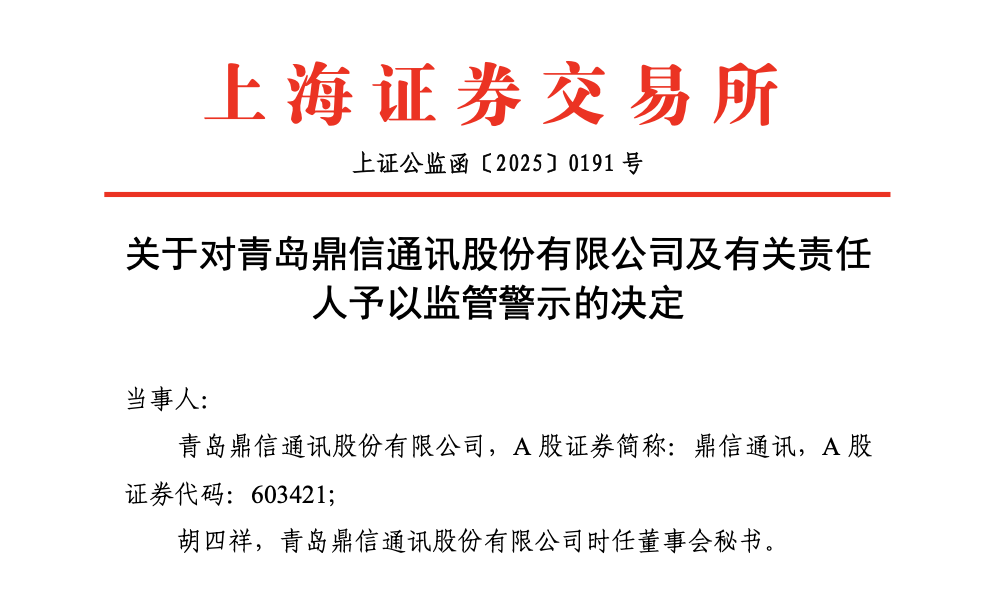 上海证券交易所

上证公监函〔2025〕0191号

关于对青岛鼎信通讯股份有限公司及有关责任人予以监管警示的决定

当事人:

青岛鼎信通讯股份有限公司，A股证券简称：鼎信通讯，A股证券代码：603421;

胡四祥，青岛鼎信通讯股份有限公司时任董事会秘书。